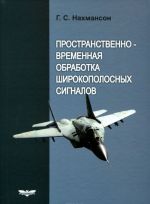 Г. С. Нахмансон

ПРОСТРАНСТВЕННО - ВРЕМЕННАЯ ОБРАБОТКА ШИРОКОПОЛОСНЫХ СИГНАЛОВ